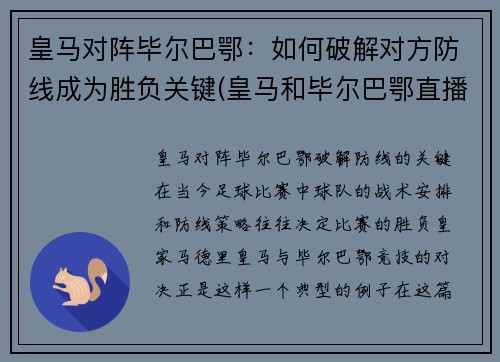 皇马对阵毕尔巴鄂：如何破解对方防线成为胜负关键(皇马和毕尔巴鄂直播

皇马对阵毕尔巴鄂破解防线的关键在当今足球比赛中球队的战术安排和防线策略往往决定比赛的胜负皇家马德里皇马与毕尔巴鄂竞技的对决正是这样一个典型的例子在这篇